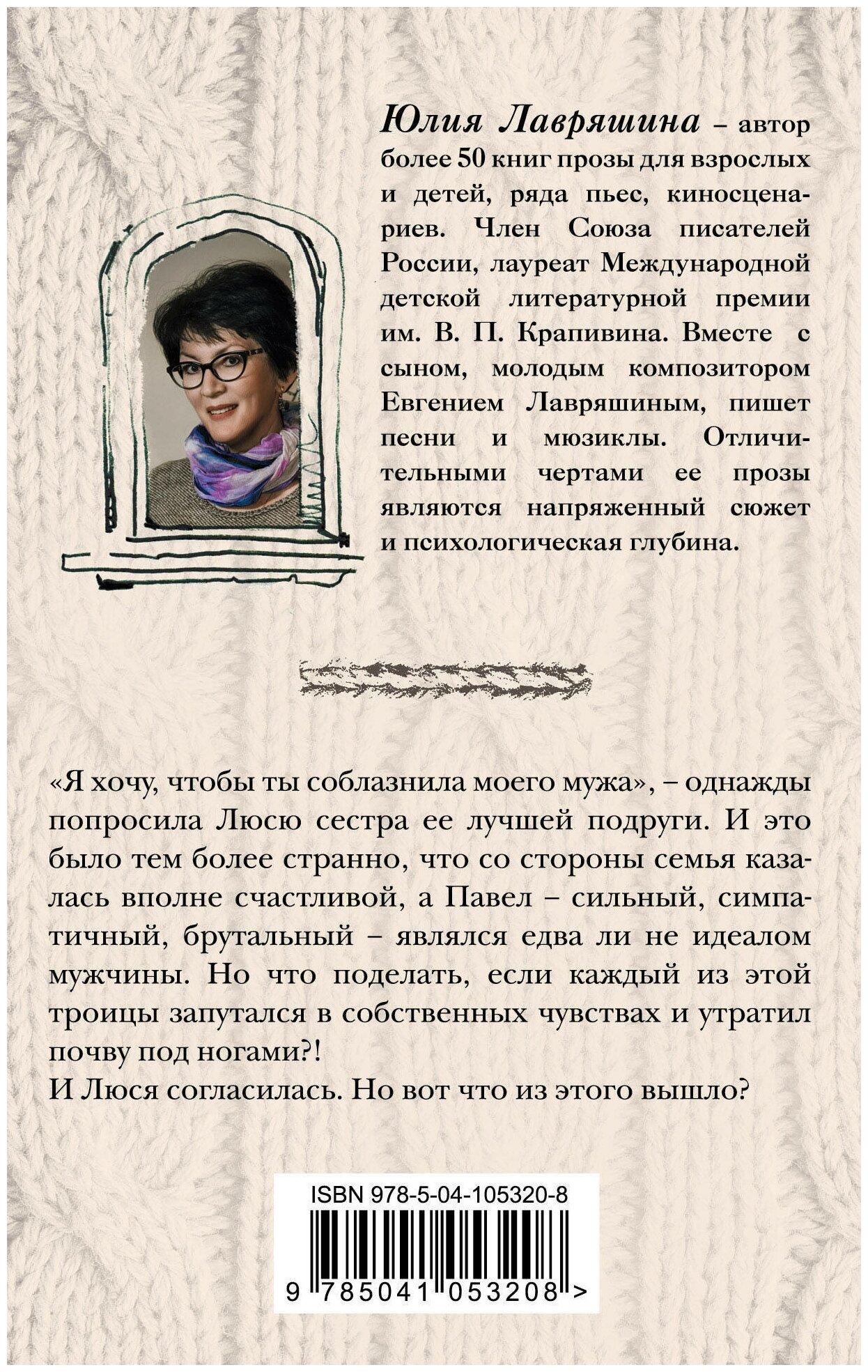 Юлия Лавряшина – автор более 50 книг прозы для взрослых и детей, ряда пьес, киносценариев. Член Союза писателей России, лауреат Международной детской литературной премии им. В. П. Крапивина. Вместе с сыном, молодым композитором Евгением Лавряшиным, пишет песни и мюзиклы. Отличительными чертами ее прозы являются напряженный сюжет и психологическая глубина.

«Я хочу, чтобы ты соблазнила моего мужа», – однажды попросила Люсю сестра ее лучшей подруги. И это было тем более странно, что со стороны семья казалась вполне счастливой, а Павел – сильный, симпатичный, брутальный – являлся едва ли не идеалом мужчины. Но что поделать, если каждый из этой троицы запутался в собственных чувствах и утратил почву под ногами?!
И Люся согласилась. Но вот что из этого вышло?

ISBN 978-5-04-105320-8
9 785041 053208 >